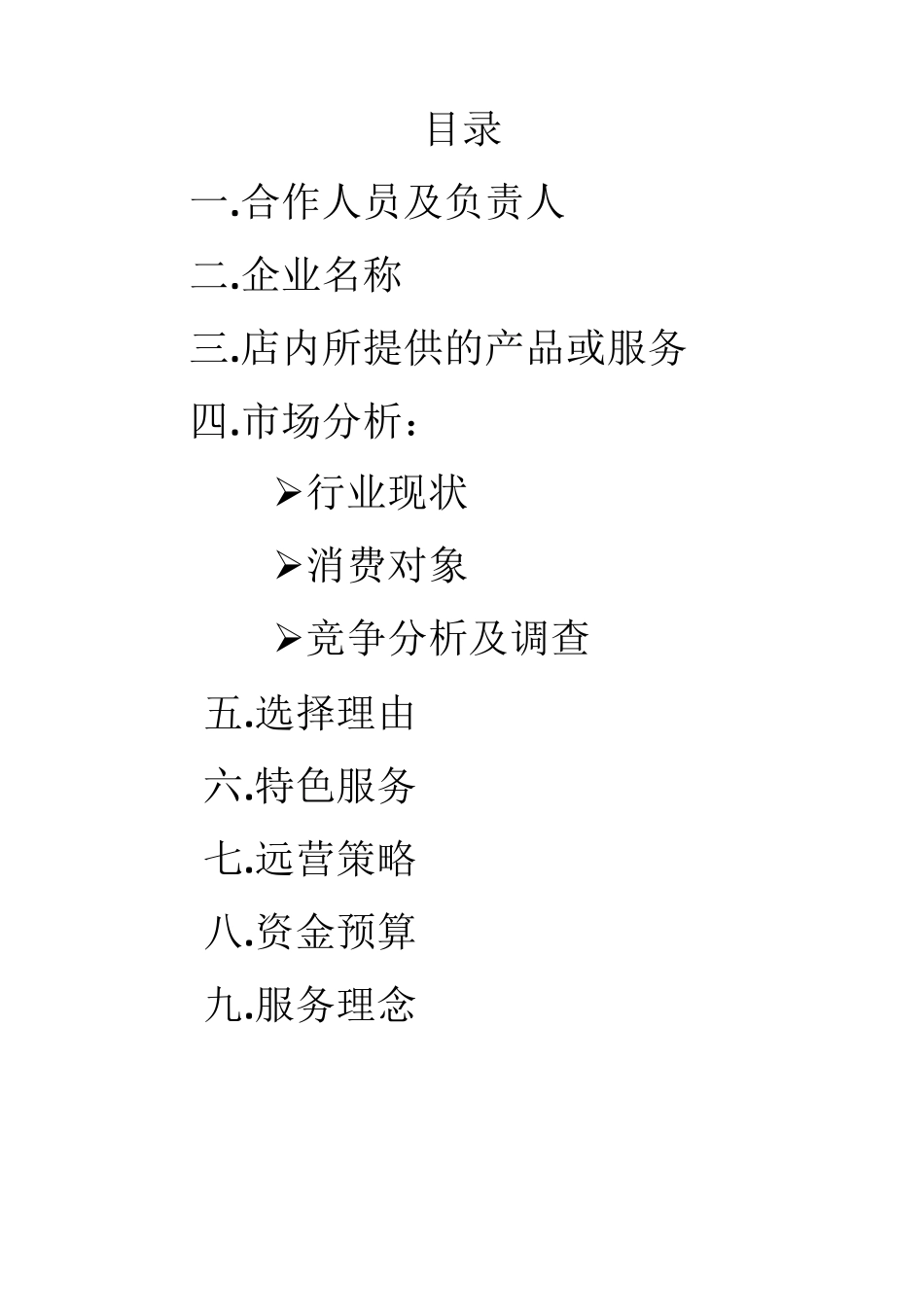 目录

一.合作人员及负责人

二.企业名称

三.店内所提供的产品或服务

四.市场分析：

➢行业现状

➢消费对象

➢竞争分析及调查

五.选择理由

六.特色服务

七.远营策略

八.资金预算

九.服务理念